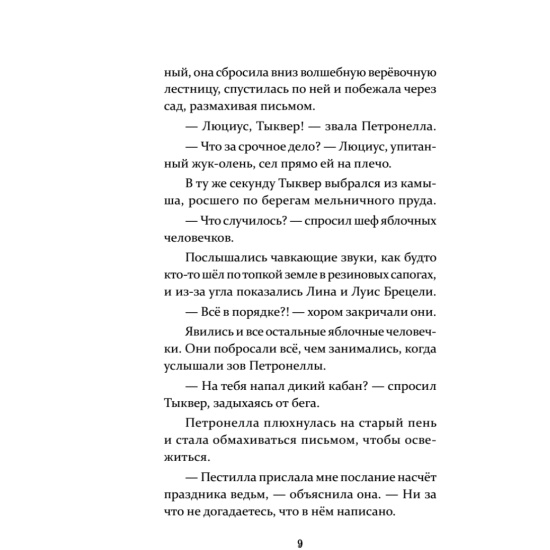 ный, она сбросила вниз волшебную верёвочную лестницу, спустилась по ней и побежала через сад, размахивая письмом.

— Люциус, Тыквер! — звала Петронелла.

— Что за срочное дело? — Люциус, упитанный жук-олень, сел прямо ей на плечо.

В ту же секунду Тыквер выбрался из камыша, росшего по берегам мельничного пруда.

— Что случилось? — спросил шеф яблочных человечков.

Послышались чавкающие звуки, как будто кто-то шёл по топкой земле в резиновых сапогах, и из-за угла показались Лина и Луис Брецели.

— Всё в порядке?! — хором закричали они.

Явились и все остальные яблочные человечки. Они побросали всё, чем занимались, когда услышали зов Петронеллы.

— На тебя напал дикий кабан? — спросил Тыквер, задыхаясь от бега.

Петронелла плюхнулась на старый пень и стала обмахиваться письмом, чтобы освежиться.

— Пестилла прислала мне послание насчёт праздника ведьм, — объяснила она. — Ни за что не догадаетесь, что в нём написано.

9